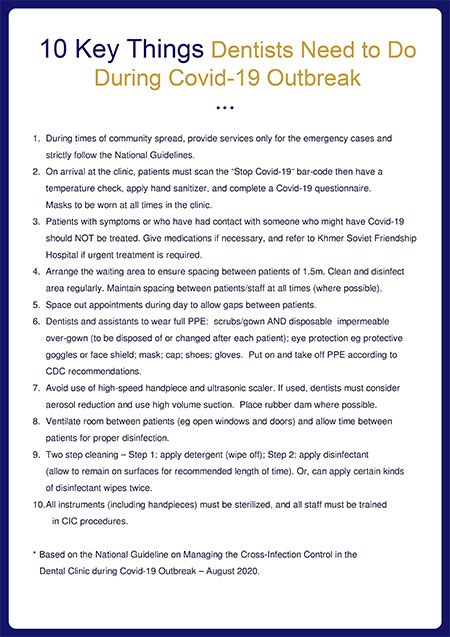 10 Key Things Dentists Need to Do During Covid-19 Outbreak

...

1. During times of community spread, provide services only for the emergency cases and strictly follow the National Guidelines.
2. On arrival at the clinic, patients must scan the "Stop Covid-19" bar-code then have a temperature check, apply hand sanitizer, and complete a Covid-19 questionnaire. Masks to be worn at all times in the clinic.
3. Patients with symptoms or who have had contact with someone who might have Covid-19 should NOT be treated. Give medications if necessary, and refer to Khmer Soviet Friendship Hospital if urgent treatment is required.
4. Arrange the waiting area to ensure spacing between patients of 1.5m. Clean and disinfect area regularly. Maintain spacing between patients/staff at all times (where possible).
5. Space out appointments during day to allow gaps between patients.
6. Dentists and assistants to wear full PPE: scrubs/gown AND disposable impermeable over-gown (to be disposed of or changed after each patient); eye protection eg protective goggles or face shield; mask; cap; shoes; gloves. Put on and take off PPE according to CDC recommendations.
7. Avoid use of high-speed handpiece and ultrasonic scaler. If used, dentists must consider aerosol reduction and use high volume suction. Place rubber dam where possible.
8. Ventilate room between patients (eg open windows and doors) and allow time between patients for proper disinfection.
9. Two step cleaning – Step 1: apply detergent (wipe off); Step 2: apply disinfectant (allow to remain on surfaces for recommended length of time). Or, can apply certain kinds of disinfectant wipes twice.
10. All instruments (including handpieces) must be sterilized, and all staff must be trained in CIC procedures.

* Based on the National Guideline on Managing the Cross-Infection Control in the Dental Clinic during Covid-19 Outbreak – August 2020.